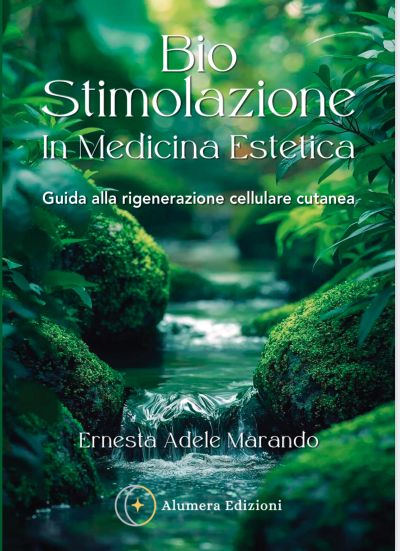 Bio
Stimolazione
In Medicina Estetica

Guida alla rigenerazione cellulare cutanea

Ernesta Adele Marando

Alumera Edizioni